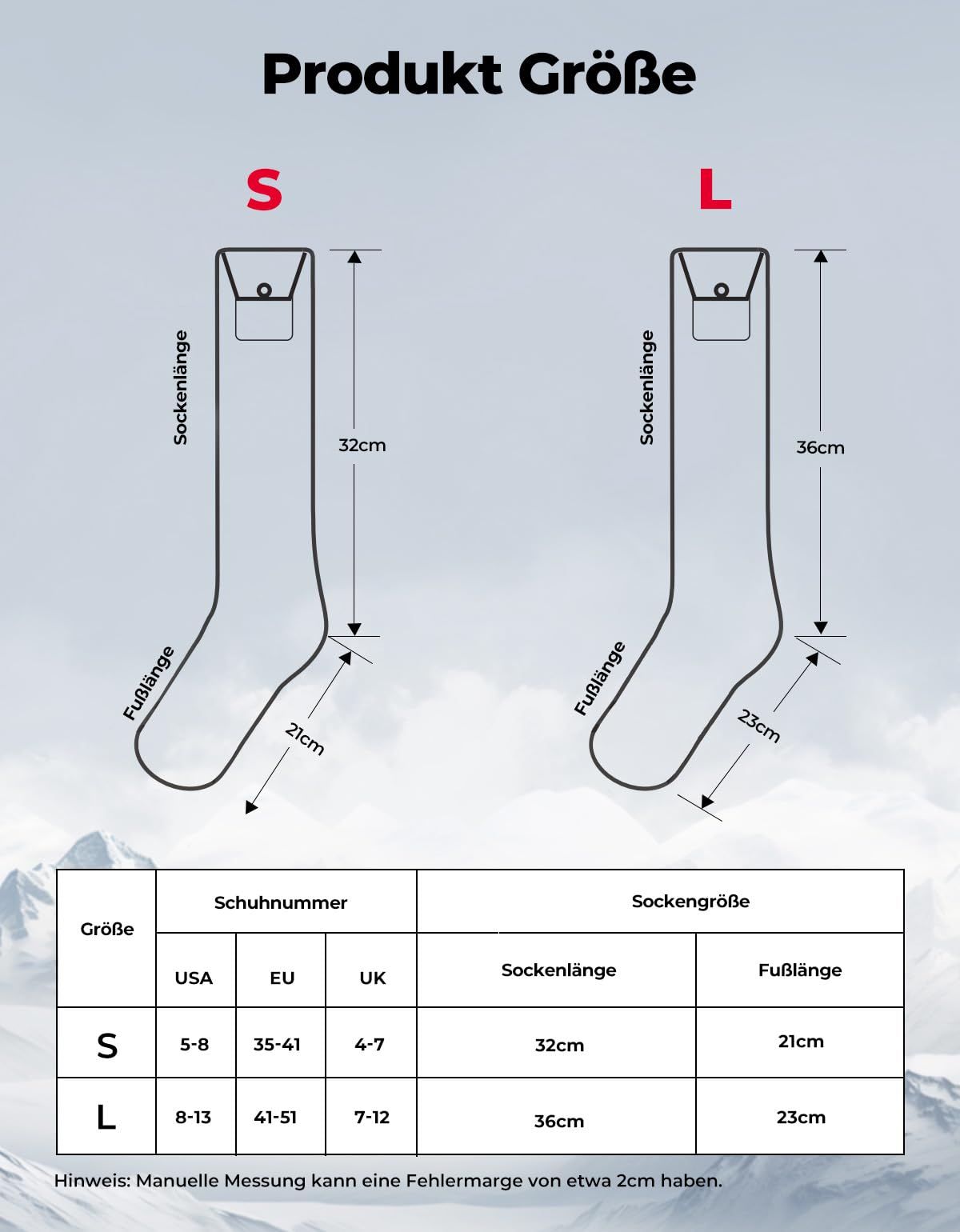 Produkt Größe

S

Sockenlänge

32cm

Fußlänge

21cm

L

Sockenlänge

36cm

Fußlänge

23cm

| Größe | Schuhnummer | | | Sockengröße | |
|---|---|---|---|---|---|
| | USA | EU | UK | Sockenlänge | Fußlänge |
| S | 5-8 | 35-41 | 4-7 | 32cm | 21cm |
| L | 8-13 | 41-51 | 7-12 | 36cm | 23cm |

Hinweis: Manuelle Messung kann eine Fehlermarge von etwa 2cm haben.